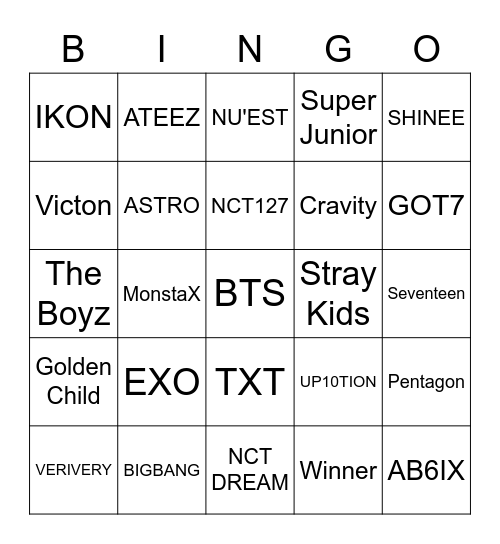 | B | I | N | G | O |
|---|---|---|---|---|
| IKON | ATEEZ | NU'EST | Super Junior | SHINEE |
| Victon | ASTRO | NCT127 | Cravity | GOT7 |
| The Boyz | MonstaX | BTS | Stray Kids | Seventeen |
| Golden Child | EXO | TXT | UP10TION | Pentagon |
| VERIVERY | BIGBANG | NCT DREAM | Winner | AB6IX |